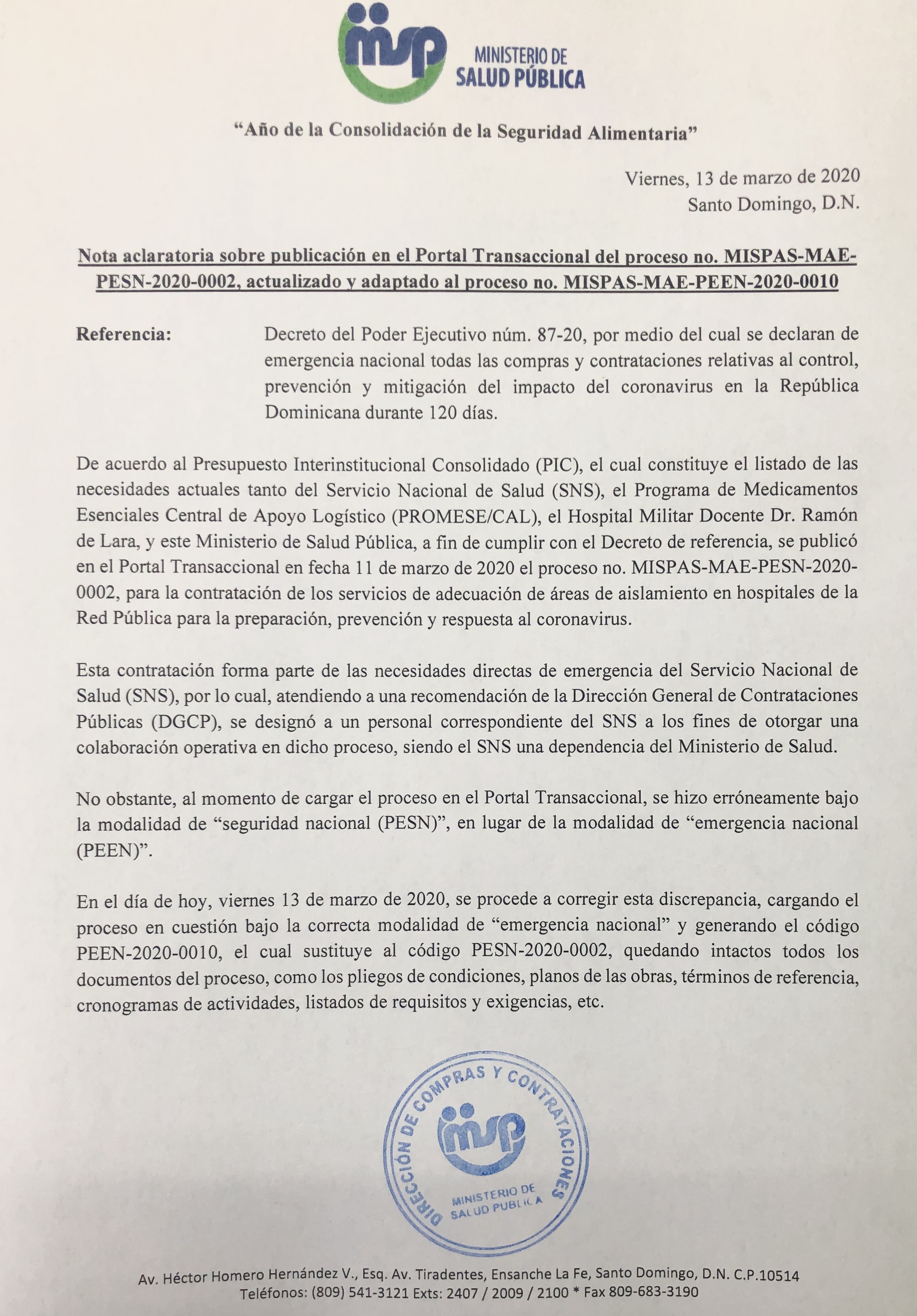 msp MINISTERIO DE SALUD PÚBLICA

“Año de la Consolidación de la Seguridad Alimentaria”

Viernes, 13 de marzo de 2020
Santo Domingo, D.N.

Nota aclaratoria sobre publicación en el Portal Transaccional del proceso no. MISPAS-MAE-PESN-2020-0002, actualizado y adaptado al proceso no. MISPAS-MAE-PEEN-2020-0010

Referencia: Decreto del Poder Ejecutivo núm. 87-20, por medio del cual se declaran de emergencia nacional todas las compras y contrataciones relativas al control, prevención y mitigación del impacto del coronavirus en la República Dominicana durante 120 días.

De acuerdo al Presupuesto Interinstitucional Consolidado (PIC), el cual constituye el listado de las necesidades actuales tanto del Servicio Nacional de Salud (SNS), el Programa de Medicamentos Esenciales Central de Apoyo Logístico (PROMESE/CAL), el Hospital Militar Docente Dr. Ramón de Lara, y este Ministerio de Salud Pública, a fin de cumplir con el Decreto de referencia, se publicó en el Portal Transaccional en fecha 11 de marzo de 2020 el proceso no. MISPAS-MAE-PESN-2020-0002, para la contratación de los servicios de adecuación de áreas de aislamiento en hospitales de la Red Pública para la preparación, prevención y respuesta al coronavirus.

Esta contratación forma parte de las necesidades directas de emergencia del Servicio Nacional de Salud (SNS), por lo cual, atendiendo a una recomendación de la Dirección General de Contrataciones Públicas (DGCP), se designó a un personal correspondiente del SNS a los fines de otorgar una colaboración operativa en dicho proceso, siendo el SNS una dependencia del Ministerio de Salud.

No obstante, al momento de cargar el proceso en el Portal Transaccional, se hizo erróneamente bajo la modalidad de “seguridad nacional (PESN)”, en lugar de la modalidad de “emergencia nacional (PEEN)”.

En el día de hoy, viernes 13 de marzo de 2020, se procede a corregir esta discrepancia, cargando el proceso en cuestión bajo la correcta modalidad de “emergencia nacional” y generando el código PEEN-2020-0010, el cual sustituye al código PESN-2020-0002, quedando intactos todos los documentos del proceso, como los pliegos de condiciones, planos de las obras, términos de referencia, cronogramas de actividades, listados de requisitos y exigencias, etc.

DIRECCIÓN DE COMPRAS Y CONTRATACIONES msp MINISTERIO DE SALUD PUBLICA

Av. Héctor Homero Hernández V., Esq. Av. Tiradentes, Ensanche La Fe, Santo Domingo, D.N. C.P.10514
Teléfonos: (809) 541-3121 Exts: 2407 / 2009 / 2100 * Fax 809-683-3190